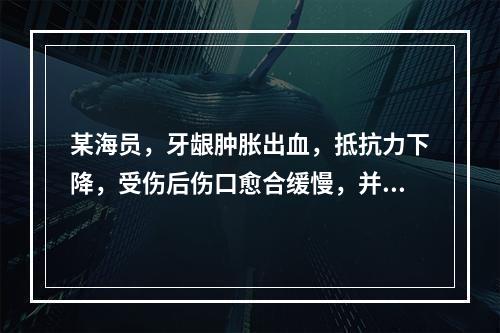 某海员，牙龈肿胀出血，抵抗力下降，受伤后伤口愈合缓慢，并...